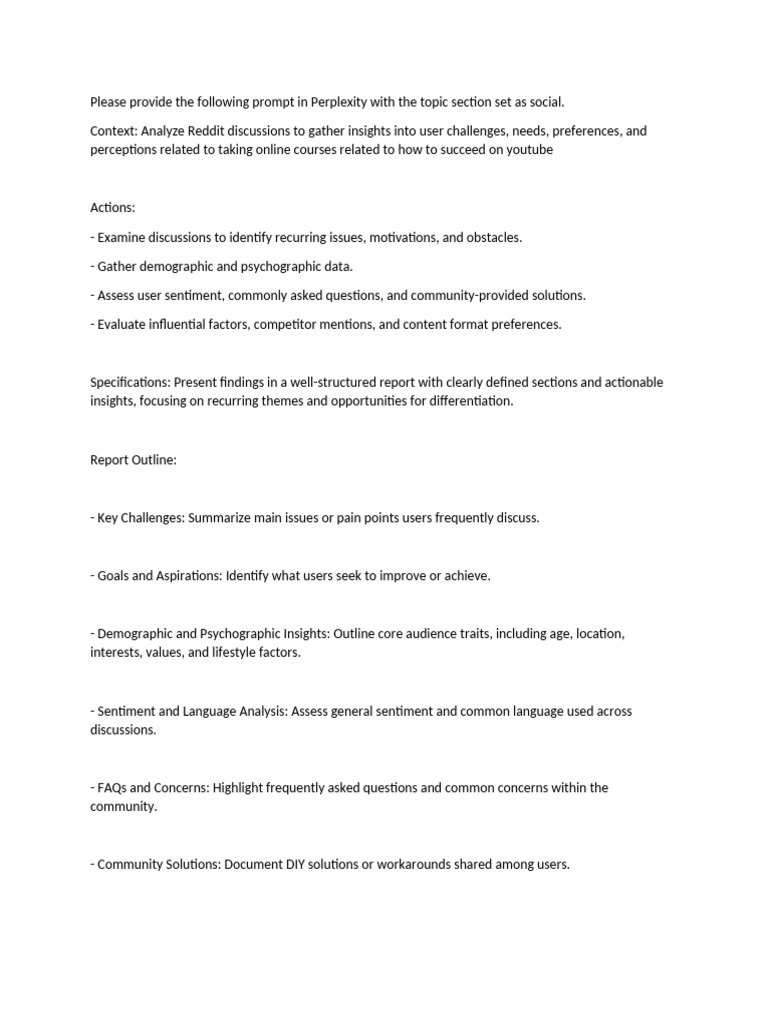 Please provide the following prompt in Perplexity with the topic section set as social.

Context: Analyze Reddit discussions to gather insights into user challenges, needs, preferences, and perceptions related to taking online courses related to how to succeed on youtube

Actions:

- Examine discussions to identify recurring issues, motivations, and obstacles.

- Gather demographic and psychographic data.

- Assess user sentiment, commonly asked questions, and community-provided solutions.

- Evaluate influential factors, competitor mentions, and content format preferences.

Specifications: Present findings in a well-structured report with clearly defined sections and actionable insights, focusing on recurring themes and opportunities for differentiation.

Report Outline:

- Key Challenges: Summarize main issues or pain points users frequently discuss.

- Goals and Aspirations: Identify what users seek to improve or achieve.

- Demographic and Psychographic Insights: Outline core audience traits, including age, location, interests, values, and lifestyle factors.

- Sentiment and Language Analysis: Assess general sentiment and common language used across discussions.

- FAQs and Concerns: Highlight frequently asked questions and common concerns within the community.

- Community Solutions: Document DIY solutions or workarounds shared among users.